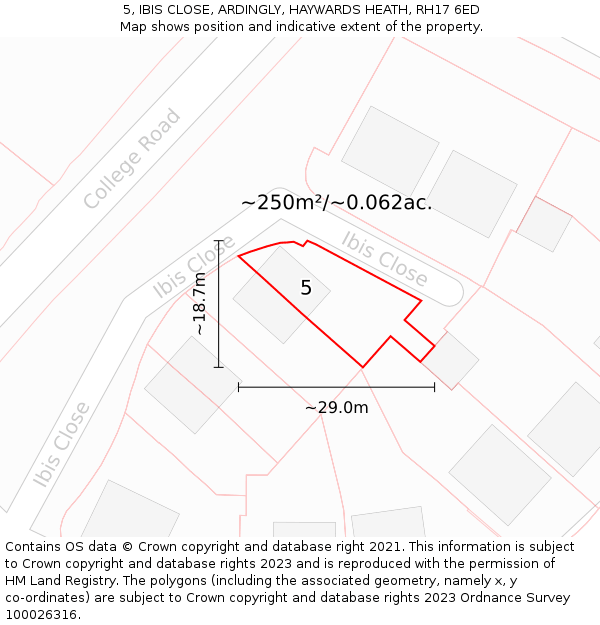 5, IBIS CLOSE, ARDINGLY, HAYWARDS HEATH, RH17 6ED
Map shows position and indicative extent of the property.

College Road

~250m²/~0.062ac.

Ibis Close

Ibis Close

5

~18.7m

~29.0m

Ibis Close

Contains OS data © Crown copyright and database right 2021. This information is subject to Crown copyright and database rights 2023 and is reproduced with the permission of HM Land Registry. The polygons (including the associated geometry, namely x, y co-ordinates) are subject to Crown copyright and database rights 2023 Ordnance Survey 100026316.